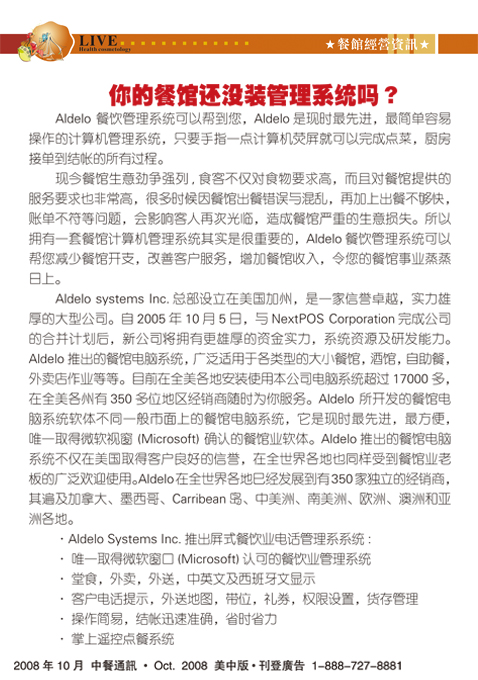 LIVE
Health cosmetology

★餐館經營資訊★

你的餐馆还没装管理系统吗？

Aldelo 餐饮管理系统可以帮到您，Aldelo 是现时最先进，最简单容易操作的计算机管理系统，只要手指一点计算机荧屏就可以完成点菜，厨房接单到结帐的所有过程。

现今餐馆生意劲争强列，食客不仅对食物要求高，而且对餐馆提供的服务要求也非常高，很多时候因餐馆出餐错误与混乱，再加上出餐不够快，账单不符等问题，会影响客人再次光临，造成餐馆严重的生意损失。所以拥有一套餐馆计算机管理系统其实是很重要的，Aldelo 餐饮管理系统可以帮您减少餐馆开支，改善客户服务，增加餐馆收入，令您的餐馆事业蒸蒸日上。

Aldelo systems Inc. 总部设立在美国加州，是一家信誉卓越，实力雄厚的大型公司。自 2005 年 10 月 5 日，与 NextPOS Corporation 完成公司的合并计划后，新公司将拥有更雄厚的资金实力，系统资源及研发能力。Aldelo 推出的餐馆电脑系统，广泛适用于各类型的大小餐馆，酒馆，自助餐，外卖店作业等等。目前在全美各地安装使用本公司电脑系统超过 17000 多，在全美各州有 350 多位地区经销商随时为你服务。Aldelo 所开发的餐馆电脑系统软体不同一般市面上的餐馆电脑系统，它是现时最先进，最方便，唯一取得微软视窗 (Microsoft) 确认的餐馆业软体。Aldelo 推出的餐馆电脑系统不仅在美国取得客户良好的信誉，在全世界各地也同样受到餐馆业老板的广泛欢迎使用。Aldelo在全世界各地已经发展到有350家独立的经销商，其遍及加拿大、墨西哥、Carribean 岛、中美洲、南美洲、欧洲、澳洲和亚洲各地。

· Aldelo Systems Inc. 推出屏式餐饮业电话管理系系统：
· 唯一取得微软窗口 (Microsoft) 认可的餐饮业管理系统
· 堂食，外卖，外送，中英文及西班牙文显示
· 客户电话提示，外送地图，带位，礼券，权限设置，货存管理
· 操作简易，结帐迅速准确，省时省力
· 掌上遥控点餐系统

2008 年 10 月 中餐通訊 • Oct. 2008 美中版 • 刊登廣告 1-888-727-8881